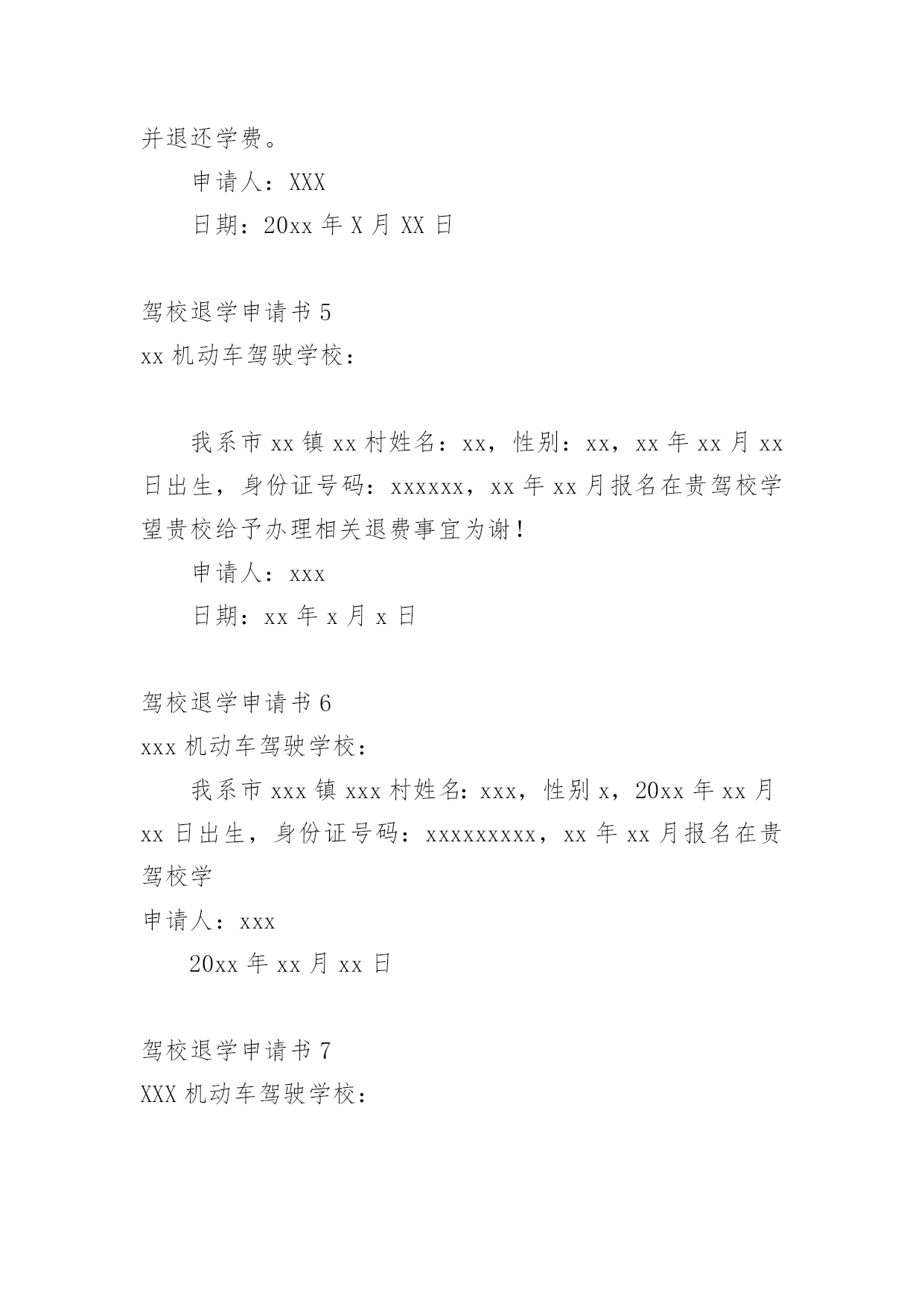 并退还学费。

申请人：XXX

日期：20xx 年 X 月 XX 日

驾校退学申请书 5

xx 机动车驾驶学校：

我系市 xx 镇 xx 村姓名：xx，性别：xx，xx 年 xx 月 xx 日出生，身份证号码：xxxxxx，xx 年 xx 月报名在贵驾校学望贵校给予办理相关退费事宜为谢！

申请人：xxx

日期：xx 年 x 月 x 日

驾校退学申请书 6

xxx 机动车驾驶学校：

我系市 xxx 镇 xxx 村姓名：xxx，性别 x，20xx 年 xx 月 xx 日出生，身份证号码：xxxxxxxxx，xx 年 xx 月报名在贵驾校学

申请人：xxx

20xx 年 xx 月 xx 日

驾校退学申请书 7

XXX 机动车驾驶学校：